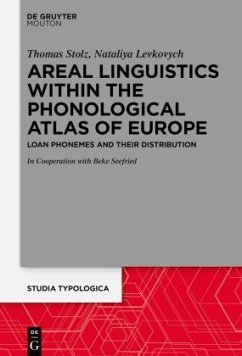 DE GRUYTER
MOUTON

Thomas Stolz, Nataliya Levkovych

AREAL LINGUISTICS WITHIN THE PHONOLOGICAL ATLAS OF EUROPE

LOAN PHONEMES AND THEIR DISTRIBUTION

In Cooperation with Beke Seefried

STUDIA TYPOLOGICA

DE
G